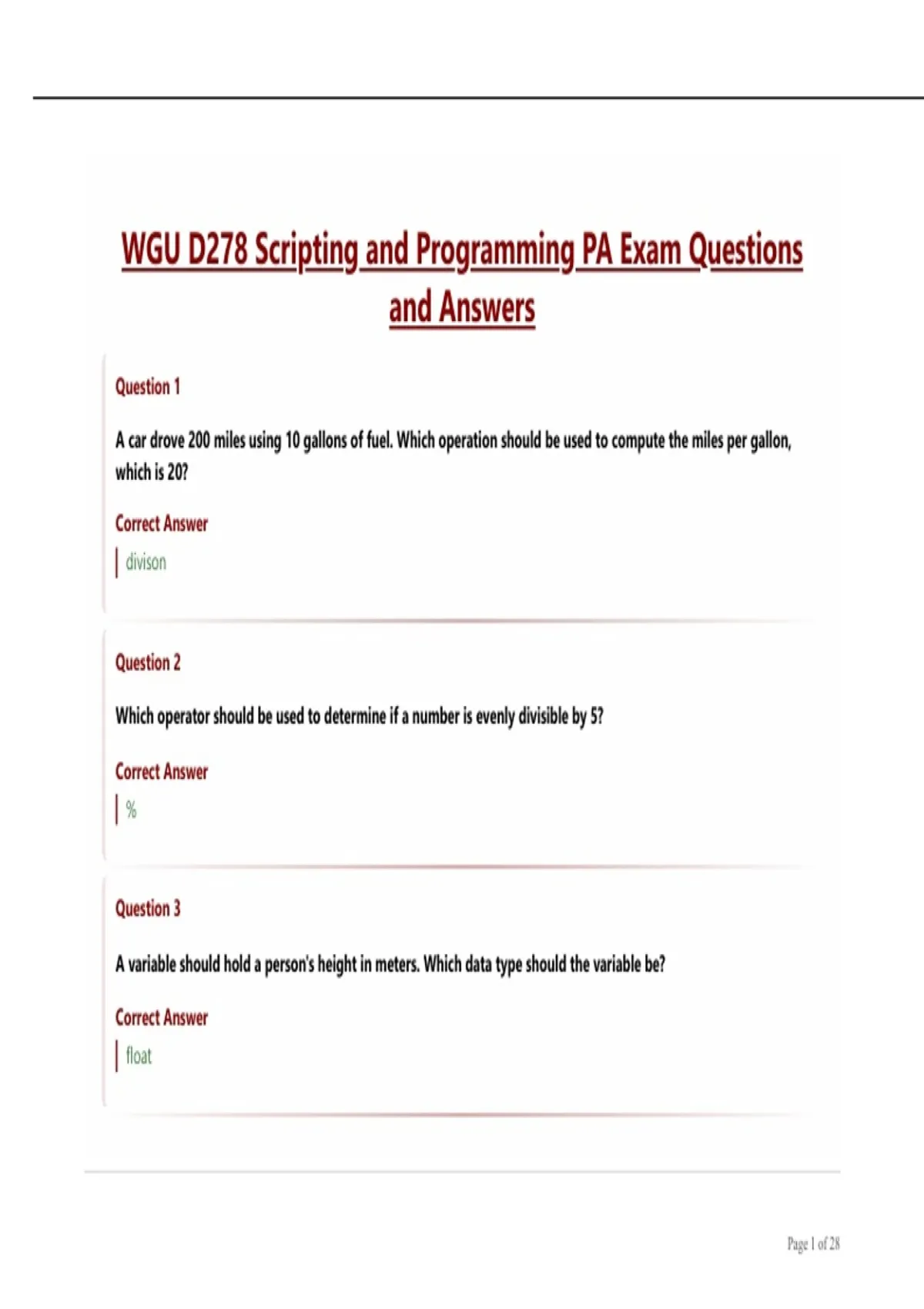 WGU D278 Scripting and Programming PA Exam Questions and Answers

Question 1

A car drove 200 miles using 10 gallons of fuel. Which operation should be used to compute the miles per gallon, which is 20?

Correct Answer

divison

Question 2

Which operator should be used to determine if a number is evenly divisible by 5?

Correct Answer

%

Question 3

A variable should hold a person's height in meters. Which data type should the variable be?

Correct Answer

float

Page 1 of 28